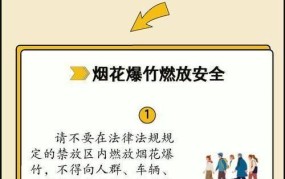 烟花爆竹燃放安全

1

请不要在法律法规规定的禁放区内燃放烟花爆竹，不得向人群、车辆、